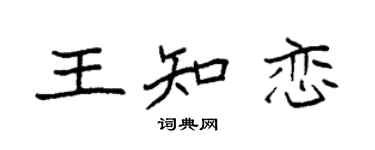 王知恋
词典网